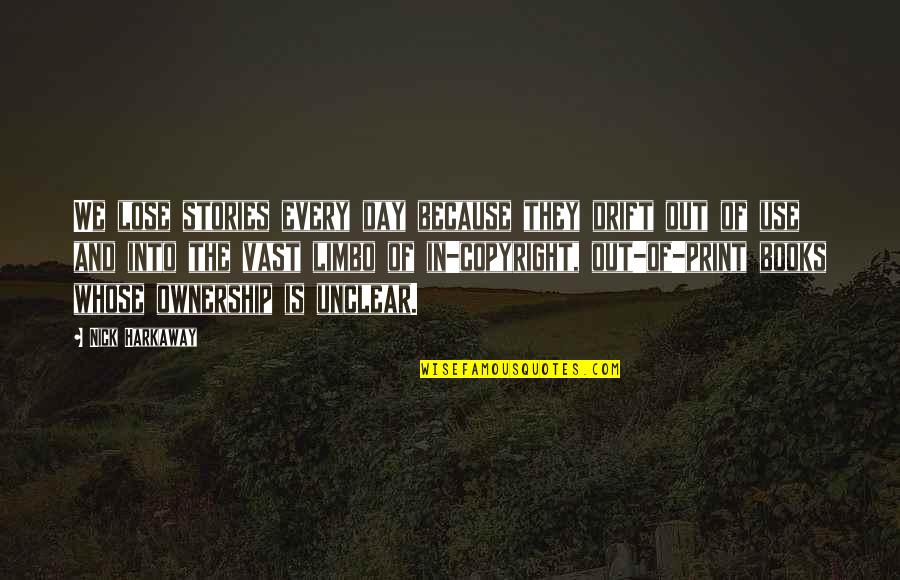 WE LOSE STORIES EVERY DAY BECAUSE THEY DRIFT OUT OF USE AND INTO THE VAST LIMBO OF IN-COPYRIGHT, OUT-OF-PRINT BOOKS WHOSE OWNERSHIP IS UNCLEAR.

NICK HARKAWAY

WISEFAMOUSQUOTES.COM